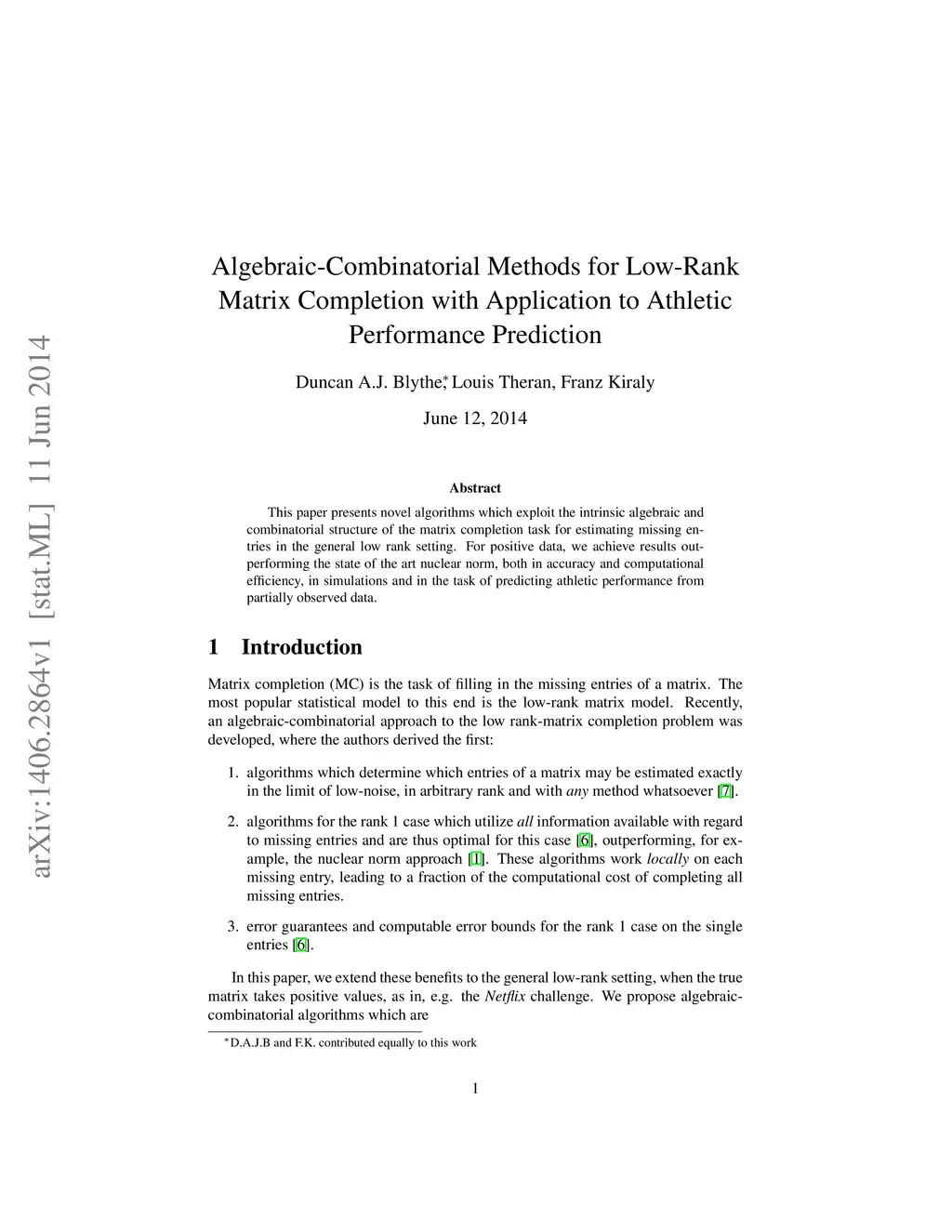 arXiv:1406.2864v1 [stat.ML] 11 Jun 2014

Algebraic-Combinatorial Methods for Low-Rank Matrix Completion with Application to Athletic Performance Prediction

Duncan A.J. Blythe,* Louis Theran, Franz Kiraly

June 12, 2014

Abstract

This paper presents novel algorithms which exploit the intrinsic algebraic and combinatorial structure of the matrix completion task for estimating missing entries in the general low rank setting. For positive data, we achieve results outperforming the state of the art nuclear norm, both in accuracy and computational efficiency, in simulations and in the task of predicting athletic performance from partially observed data.

1 Introduction

Matrix completion (MC) is the task of filling in the missing entries of a matrix. The most popular statistical model to this end is the low-rank matrix model. Recently, an algebraic-combinatorial approach to the low rank-matrix completion problem was developed, where the authors derived the first:

1. algorithms which determine which entries of a matrix may be estimated exactly in the limit of low-noise, in arbitrary rank and with any method whatsoever [7].

2. algorithms for the rank 1 case which utilize all information available with regard to missing entries and are thus optimal for this case [6], outperforming, for example, the nuclear norm approach [1]. These algorithms work locally on each missing entry, leading to a fraction of the computational cost of completing all missing entries.

3. error guarantees and computable error bounds for the rank 1 case on the single entries [6].

In this paper, we extend these benefits to the general low-rank setting, when the true matrix takes positive values, as in, e.g. the Netflix challenge. We propose algebraic-combinatorial algorithms which are

*D.A.J.B and F.K. contributed equally to this work

1